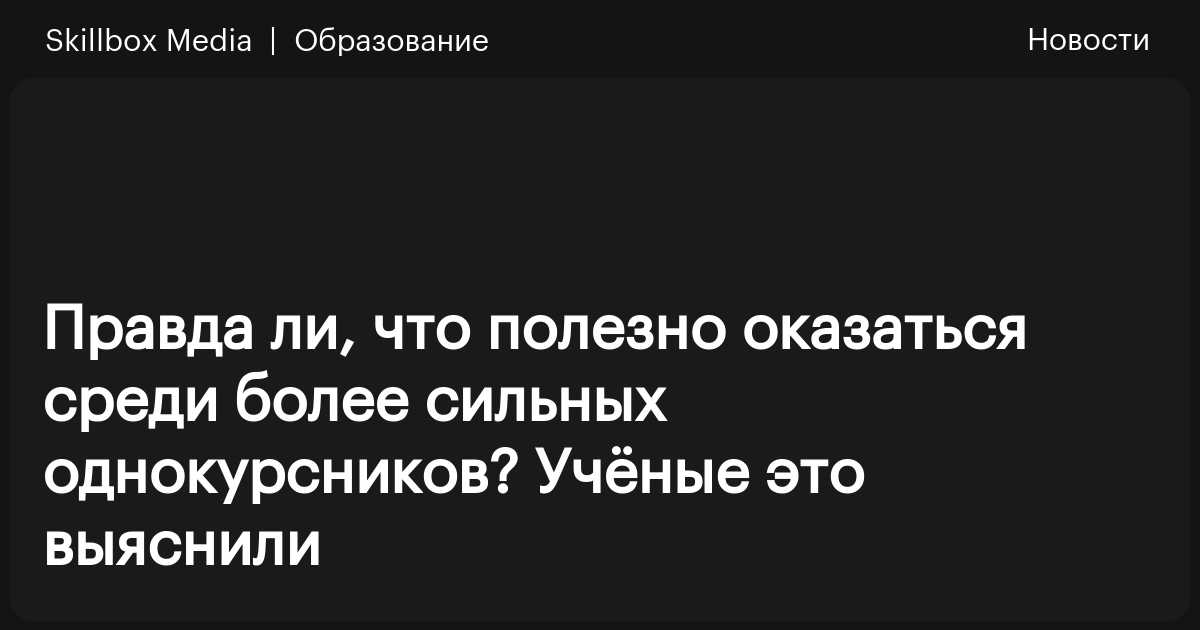 Skillbox Media | Образование

Новости

Правда ли, что полезно оказаться среди более сильных однокурсников? Учёные это выяснили